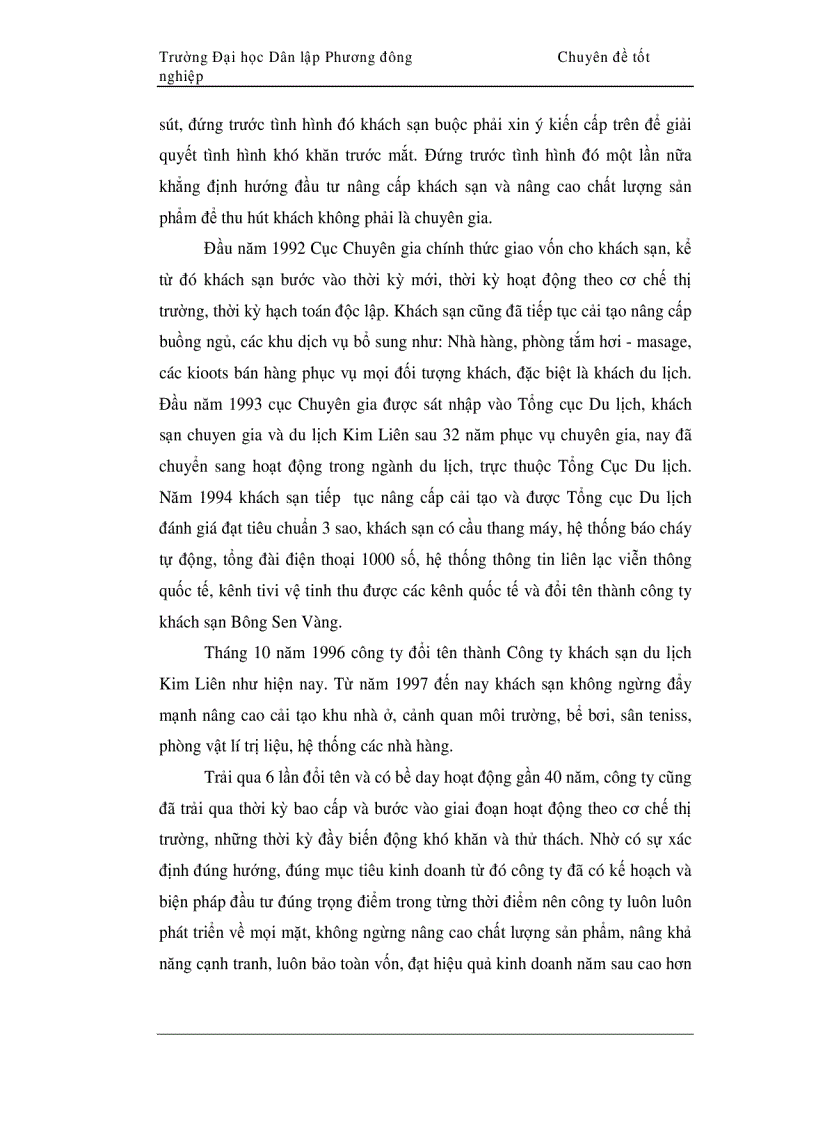 Trường Đại học Dân lập Phương đông Chuyên đề tốt nghiệp

sút, đứng trước tình hình đó khách sạn buộc phải xin ý kiến cấp trên để giải quyết tình hình khó khăn trước mắt. Đứng trước tình hình đó một lần nữa khẳng định hướng đầu tư nâng cấp khách sạn và nâng cao chất lượng sản phẩm để thu hút khách không phải là chuyên gia.

Đầu năm 1992 Cục Chuyên gia chính thức giao vốn cho khách sạn, kể từ đó khách sạn bước vào thời kỳ mới, thời kỳ hoạt động theo cơ chế thị trường, thời kỳ hạch toán độc lập. Khách sạn cũng đã tiếp tục cải tạo nâng cấp buồng ngủ, các khu dịch vụ bổ sung như: Nhà hàng, phòng tắm hơi - masage, các kioots bán hàng phục vụ mọi đối tượng khách, đặc biệt là khách du lịch. Đầu năm 1993 cục Chuyên gia được sát nhập vào Tổng cục Du lịch, khách sạn chuyen gia và du lịch Kim Liên sau 32 năm phục vụ chuyên gia, nay đã chuyển sang hoạt động trong ngành du lịch, trực thuộc Tổng Cục Du lịch. Năm 1994 khách sạn tiếp tục nâng cấp cải tạo và được Tổng cục Du lịch đánh giá đạt tiêu chuẩn 3 sao, khách sạn có cầu thang máy, hệ thống báo cháy tự động, tổng đài điện thoại 1000 số, hệ thống thông tin liên lạc viễn thông quốc tế, kênh tivi vệ tinh thu được các kênh quốc tế và đổi tên thành công ty khách sạn Bông Sen Vàng.

Tháng 10 năm 1996 công ty đổi tên thành Công ty khách sạn du lịch Kim Liên như hiện nay. Từ năm 1997 đến nay khách sạn không ngừng đẩy mạnh nâng cao cải tạo khu nhà ở, cảnh quan môi trường, bể bơi, sân teniss, phòng vật lí trị liệu, hệ thống các nhà hàng.

Trải qua 6 lần đổi tên và có bề day hoạt động gần 40 năm, công ty cũng đã trải qua thời kỳ bao cấp và bước vào giai đoạn hoạt động theo cơ chế thị trường, những thời kỳ đầy biến động khó khăn và thử thách. Nhờ có sự xác định đúng hướng, đúng mục tiêu kinh doanh từ đó công ty đã có kế hoạch và biện pháp đầu tư đúng trọng điểm trong từng thời điểm nên công ty luôn luôn phát triển về mọi mặt, không ngừng nâng cao chất lượng sản phẩm, nâng khả năng cạnh tranh, luôn bảo toàn vốn, đạt hiệu quả kinh doanh năm sau cao hơn